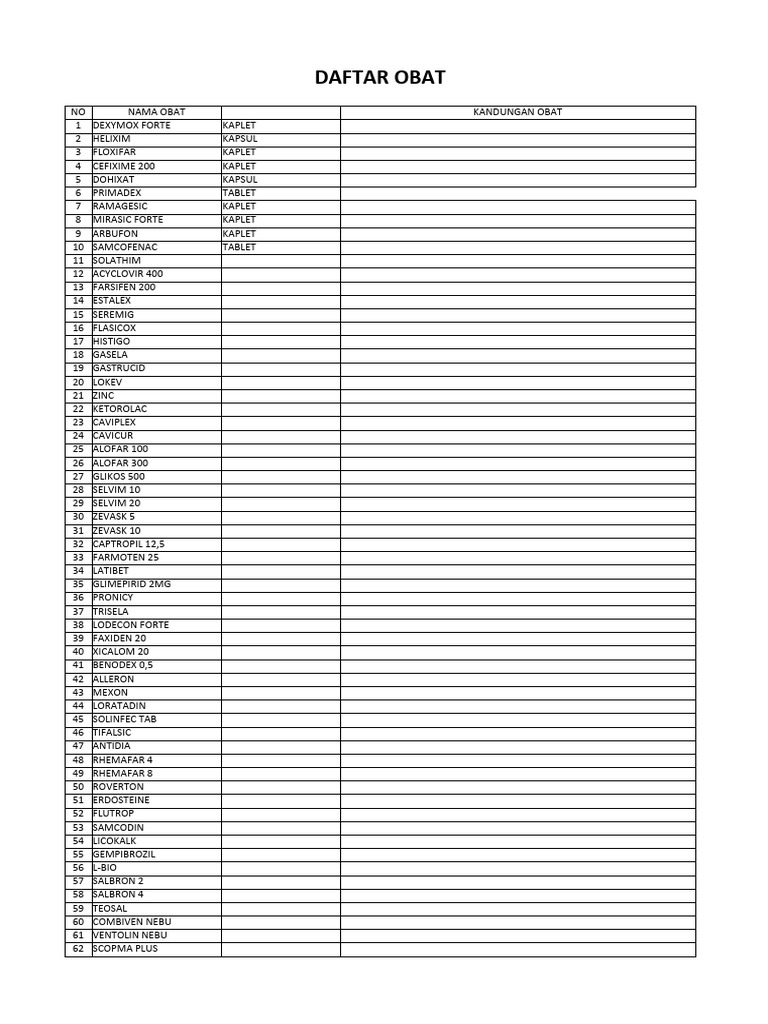 DAFTAR OBAT

| NO | NAMA OBAT | | KANDUNGAN OBAT |
|---|---|---|---|
| 1 | DEXYMOX FORTE | KAPLET | |
| 2 | HELIXIM | KAPSUL | |
| 3 | FLOXIFAR | KAPLET | |
| 4 | CEFIXIME 200 | KAPLET | |
| 5 | DOHIXAT | KAPSUL | |
| 6 | PRIMADEX | TABLET | |
| 7 | RAMAGESIC | KAPLET | |
| 8 | MIRASIC FORTE | KAPLET | |
| 9 | ARBUFON | KAPLET | |
| 10 | SAMCOFENAC | TABLET | |
| 11 | SOLATHIM | | |
| 12 | ACYCLOVIR 400 | | |
| 13 | FARSIFEN 200 | | |
| 14 | ESTALEX | | |
| 15 | SEREMIG | | |
| 16 | FLASICOX | | |
| 17 | HISTIGO | | |
| 18 | GASELA | | |
| 19 | GASTRUCID | | |
| 20 | LOKEV | | |
| 21 | ZINC | | |
| 22 | KETOROLAC | | |
| 23 | CAVIPLEX | | |
| 24 | CAVICUR | | |
| 25 | ALOFAR 100 | | |
| 26 | ALOFAR 300 | | |
| 27 | GLIKOS 500 | | |
| 28 | SELVIM 10 | | |
| 29 | SELVIM 20 | | |
| 30 | ZEVASK 5 | | |
| 31 | ZEVASK 10 | | |
| 32 | CAPTROPIL 12,5 | | |
| 33 | FARMOTEN 25 | | |
| 34 | LATIBET | | |
| 35 | GLIMEPIRID 2MG | | |
| 36 | PRONICY | | |
| 37 | TRISELA | | |
| 38 | LODECON FORTE | | |
| 39 | FAXIDEN 20 | | |
| 40 | XICALOM 20 | | |
| 41 | BENODEX 0,5 | | |
| 42 | ALLERON | | |
| 43 | MEXON | | |
| 44 | LORATADIN | | |
| 45 | SOLINFEC TAB | | |
| 46 | TIFALSIC | | |
| 47 | ANTIDIA | | |
| 48 | RHEMAFAR 4 | | |
| 49 | RHEMAFAR 8 | | |
| 50 | ROVERTON | | |
| 51 | ERDOSTEINE | | |
| 52 | FLUTROP | | |
| 53 | SAMCODIN | | |
| 54 | LICOKALK | | |
| 55 | GEMPIBROZIL | | |
| 56 | L-BIO | | |
| 57 | SALBRON 2 | | |
| 58 | SALBRON 4 | | |
| 59 | TEOSAL | | |
| 60 | COMBIVEN NEBU | | |
| 61 | VENTOLIN NEBU | | |
| 62 | SCOPMA PLUS | | |